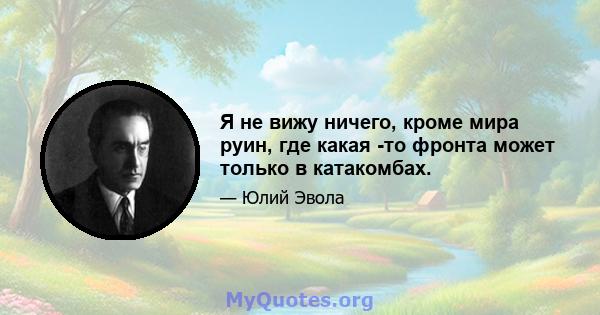 Я не вижу ничего, кроме мира руин, где какая -то фронта может только в катакомбах.

— Юлий Эвола

MyQuotes.org